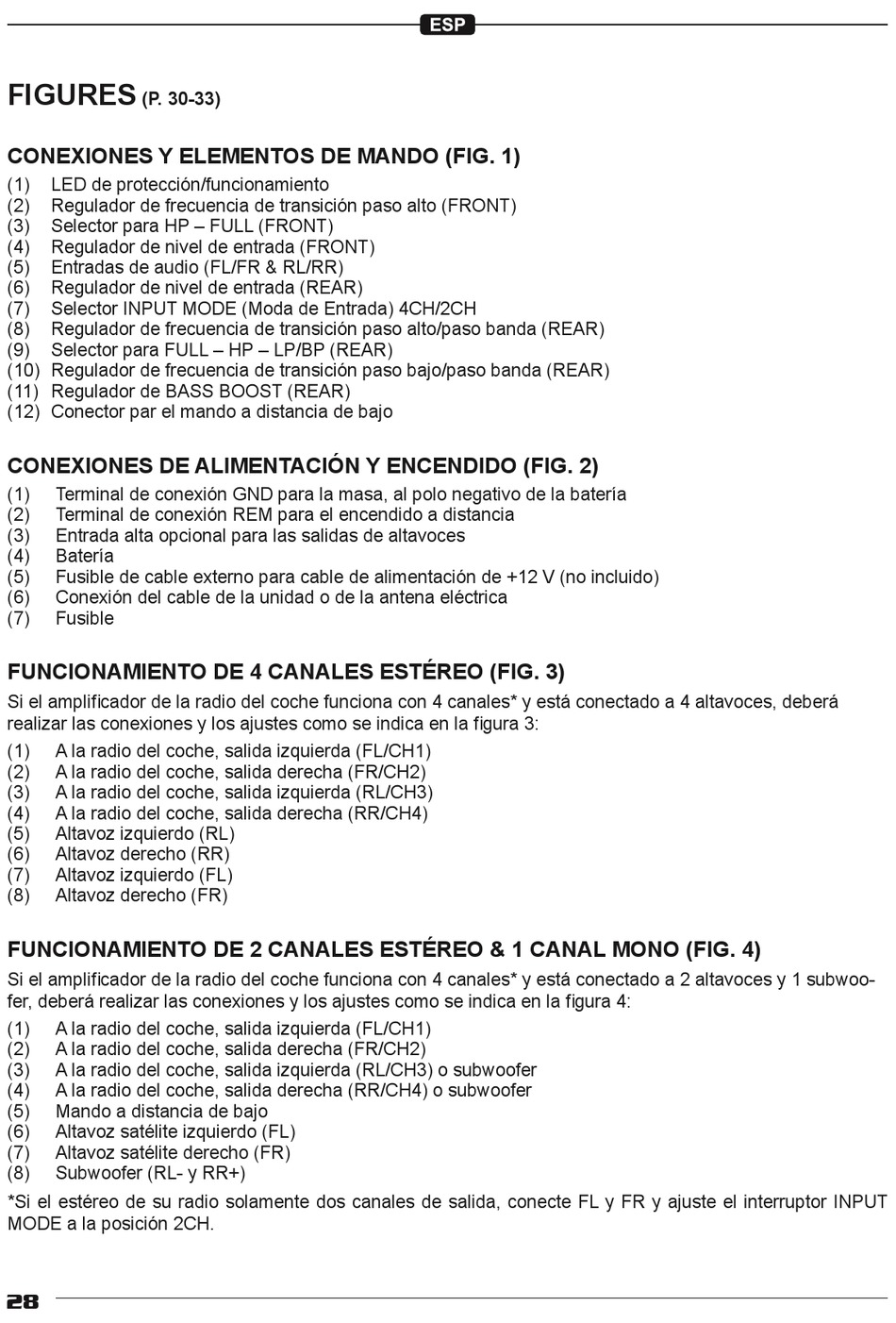 ESP

FIGURES (P. 30-33)

CONEXIONES Y ELEMENTOS DE MANDO (FIG. 1)
(1) LED de protección/funcionamiento
(2) Regulador de frecuencia de transición paso alto (FRONT)
(3) Selector para HP – FULL (FRONT)
(4) Regulador de nivel de entrada (FRONT)
(5) Entradas de audio (FL/FR & RL/RR)
(6) Regulador de nivel de entrada (REAR)
(7) Selector INPUT MODE (Moda de Entrada) 4CH/2CH
(8) Regulador de frecuencia de transición paso alto/paso banda (REAR)
(9) Selector para FULL – HP – LP/BP (REAR)
(10) Regulador de frecuencia de transición paso bajo/paso banda (REAR)
(11) Regulador de BASS BOOST (REAR)
(12) Conector par el mando a distancia de bajo

CONEXIONES DE ALIMENTACIÓN Y ENCENDIDO (FIG. 2)
(1) Terminal de conexión GND para la masa, al polo negativo de la batería
(2) Terminal de conexión REM para el encendido a distancia
(3) Entrada alta opcional para las salidas de altavoces
(4) Batería
(5) Fusible de cable externo para cable de alimentación de +12 V (no incluido)
(6) Conexión del cable de la unidad o de la antena eléctrica
(7) Fusible

FUNCIONAMIENTO DE 4 CANALES ESTÉREO (FIG. 3)
Si el amplificador de la radio del coche funciona con 4 canales* y está conectado a 4 altavoces, deberá realizar las conexiones y los ajustes como se indica en la figura 3:
(1) A la radio del coche, salida izquierda (FL/CH1)
(2) A la radio del coche, salida derecha (FR/CH2)
(3) A la radio del coche, salida izquierda (RL/CH3)
(4) A la radio del coche, salida derecha (RR/CH4)
(5) Altavoz izquierdo (RL)
(6) Altavoz derecho (RR)
(7) Altavoz izquierdo (FL)
(8) Altavoz derecho (FR)

FUNCIONAMIENTO DE 2 CANALES ESTÉREO & 1 CANAL MONO (FIG. 4)
Si el amplificador de la radio del coche funciona con 4 canales* y está conectado a 2 altavoces y 1 subwoofer, deberá realizar las conexiones y los ajustes como se indica en la figura 4:
(1) A la radio del coche, salida izquierda (FL/CH1)
(2) A la radio del coche, salida derecha (FR/CH2)
(3) A la radio del coche, salida izquierda (RL/CH3) o subwoofer
(4) A la radio del coche, salida derecha (RR/CH4) o subwoofer
(5) Mando a distancia de bajo
(6) Altavoz satélite izquierdo (FL)
(7) Altavoz satélite derecho (FR)
(8) Subwoofer (RL- y RR+)
*Si el estéreo de su radio solamente dos canales de salida, conecte FL y FR y ajuste el interruptor INPUT MODE a la posición 2CH.

28